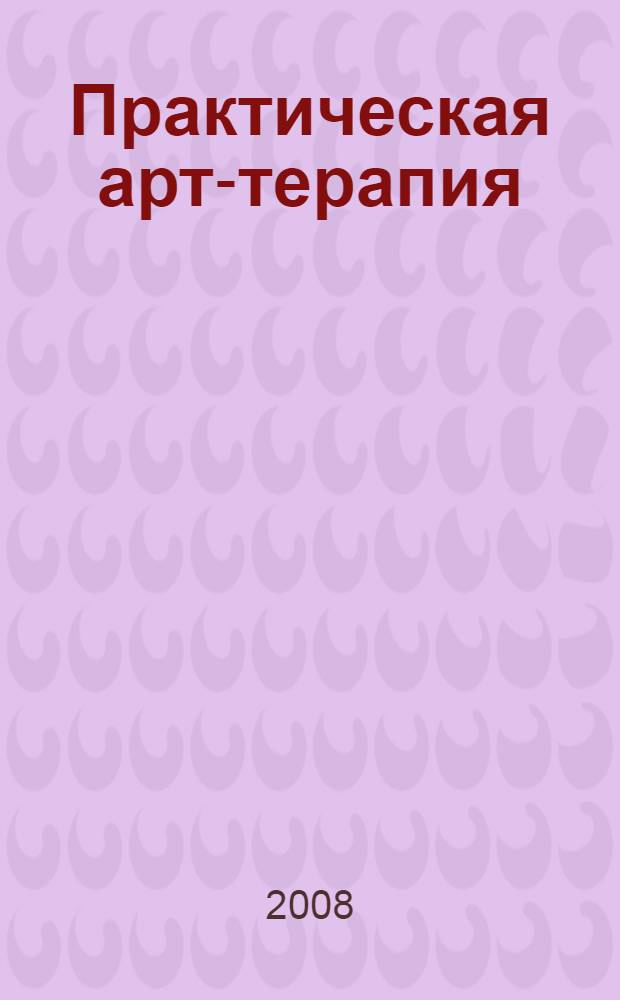 Практическая арт-терапия

2008